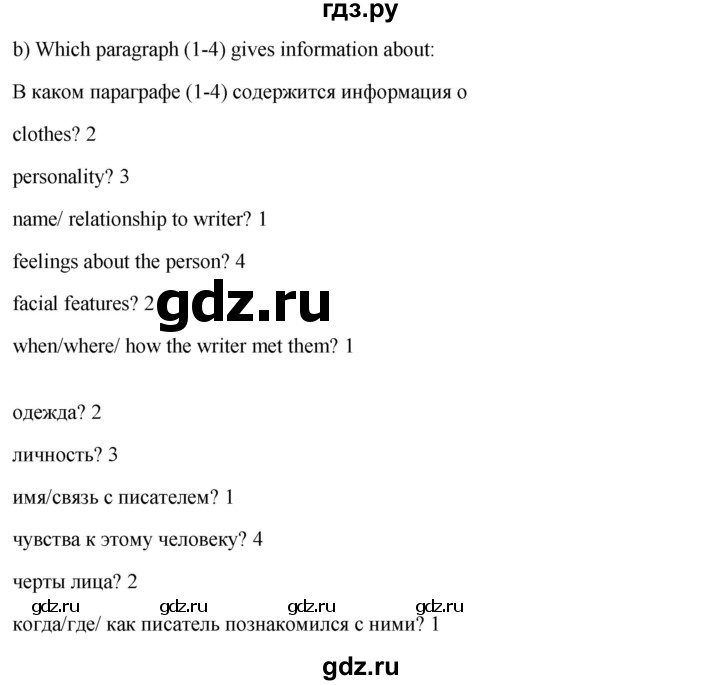 гдз.ру

b) Which paragraph (1-4) gives information about:

В каком параграфе (1-4) содержится информация о

clothes? 2

personality? 3

name/ relationship to writer? 1

feelings about the person? 4

facial features? 2 gdz.ru

when/where/ how the writer met them? 1

одежда? 2

личность? 3

имя/связь с писателем? 1

чувства к этому человеку? 4

черты лица? 2

gdz.ru gdz.ru gdz.ru gdz.ru

когда/где/ как писатель познакомился с ними? 1

gdz.ru